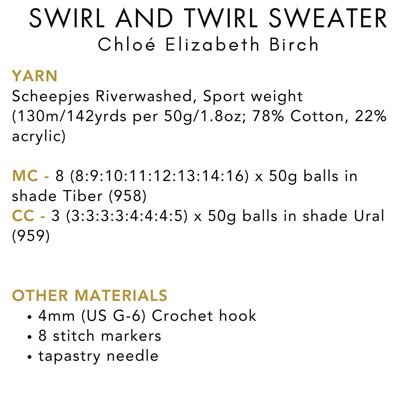 SWIRL AND TWIRL SWEATER
Chloé Elizabeth Birch

YARN
Scheepjes Riverwashed, Sport weight (130m/142yrds per 50g/1.8oz; 78% Cotton, 22% acrylic)

MC - 8 (8:9:10:11:12:13:14:16) x 50g balls in shade Tiber (958)
CC - 3 (3:3:3:3:4:4:4:5) x 50g balls in shade Ural (959)

OTHER MATERIALS
• 4mm (US G-6) Crochet hook
• 8 stitch markers
• tapastry needle